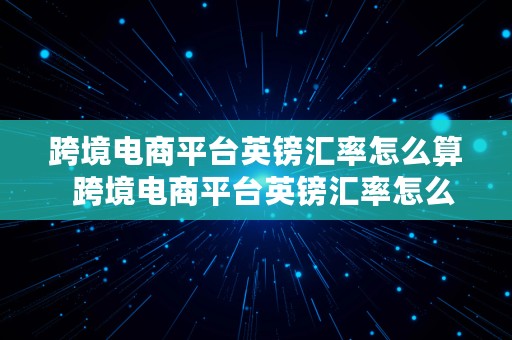 跨境电商平台英镑汇率怎么算
跨境电商平台英镑汇率怎么